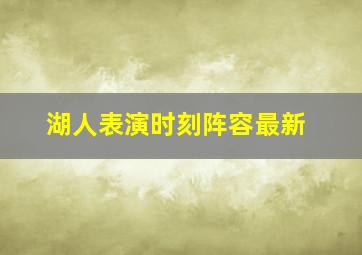 湖人表演时刻阵容最新